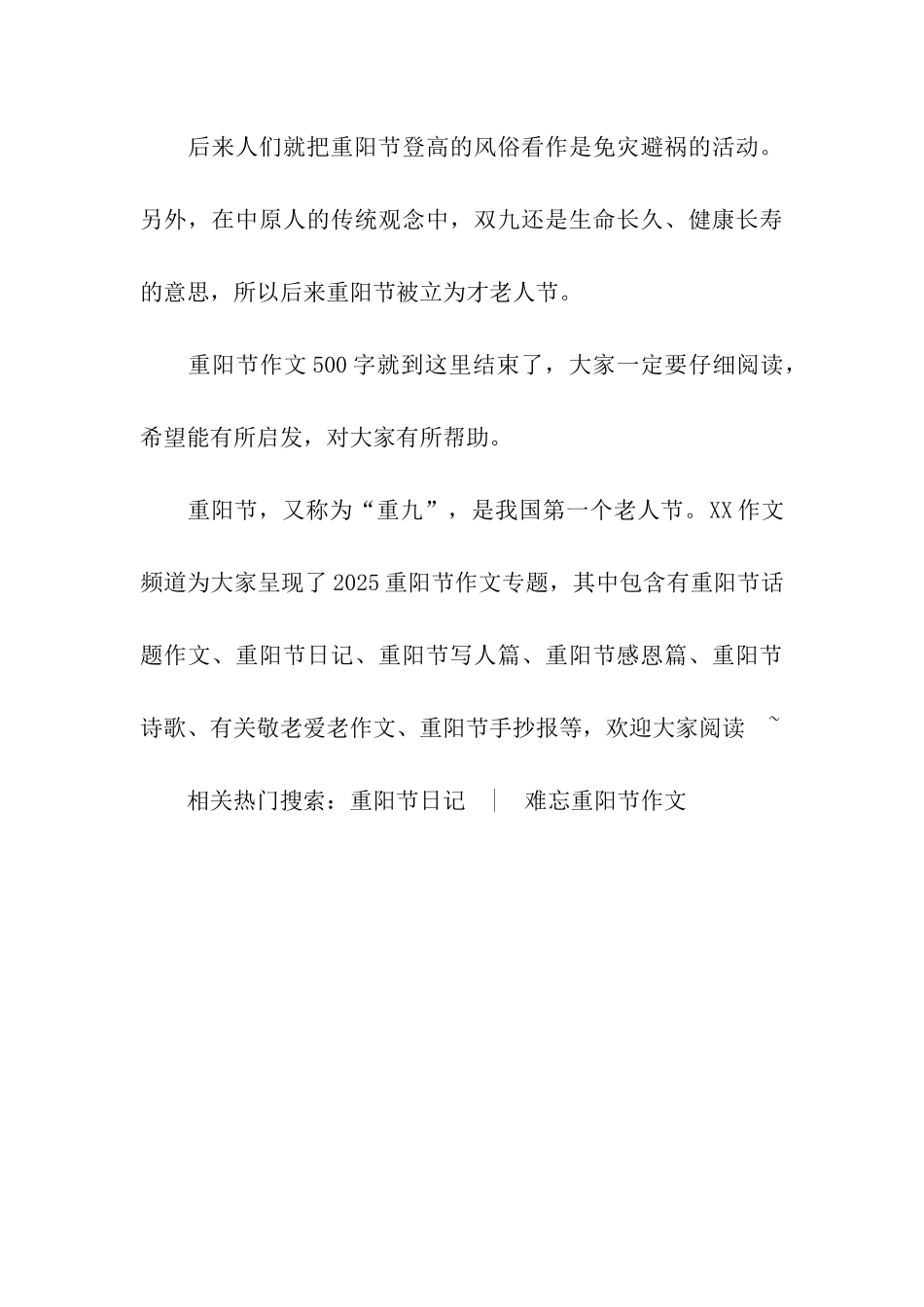 后来人们就把重阳节登高的风俗看作是免灾避祸的活动。另外，在中原人的传统观念中，双九还是生命长久、健康长寿的意思，所以后来重阳节被立为才老人节。

重阳节作文500字就到这里结束了，大家一定要仔细阅读，希望能有所启发，对大家有所帮助。

重阳节，又称为“重九”，是我国第一个老人节。XX作文频道为大家呈现了2025重阳节作文专题，其中包含有重阳节话题作文、重阳节日记、重阳节写人篇、重阳节感恩篇、重阳节诗歌、有关敬老爱老作文、重阳节手抄报等，欢迎大家阅读 ~

相关热门搜索：重阳节日记 ｜ 难忘重阳节作文